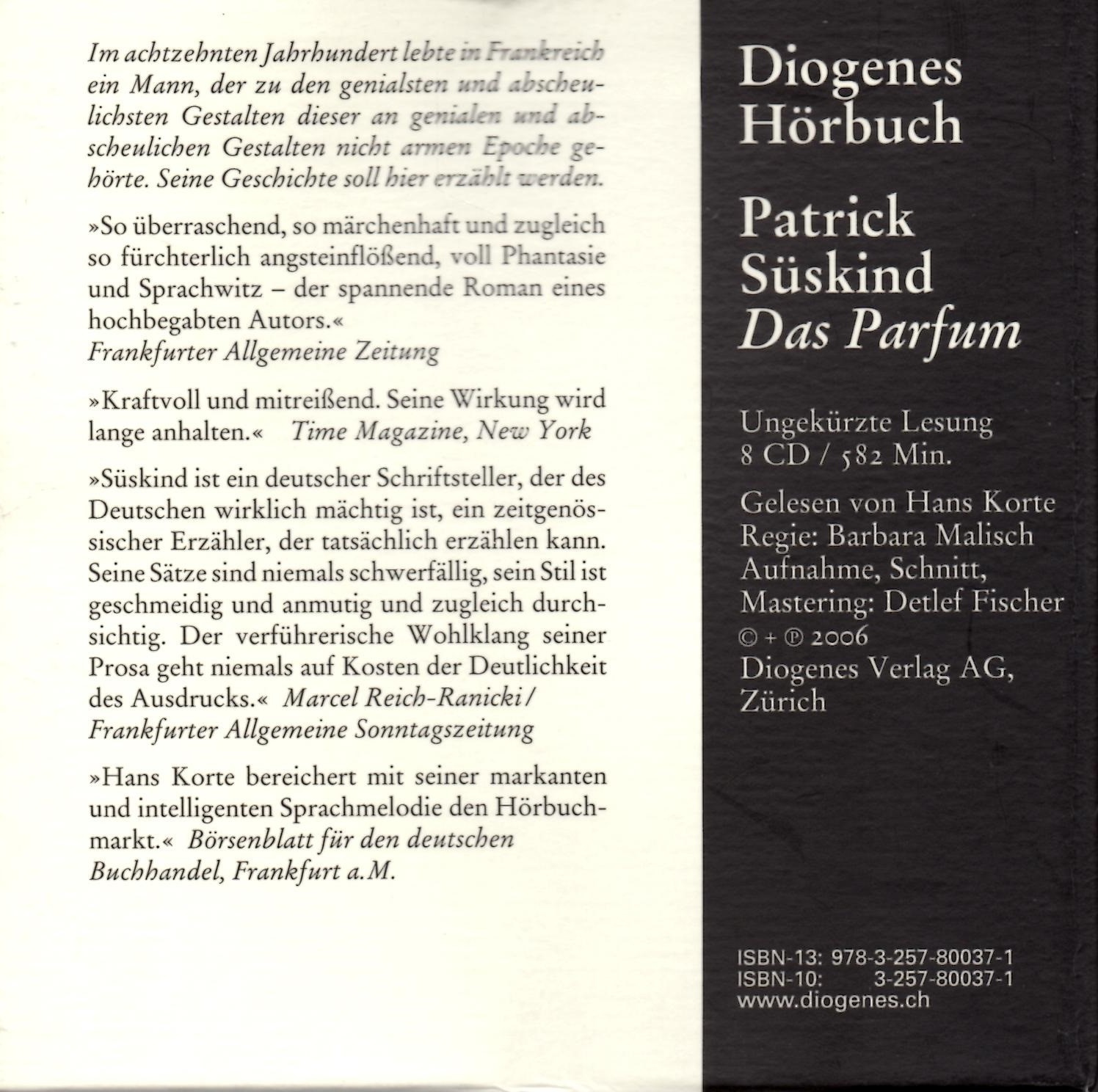 Im achtzehnten Jahrhundert lebte in Frankreich ein Mann, der zu den genialsten und abscheulichsten Gestalten dieser an genialen und abscheulichen Gestalten nicht armen Epoche gehörte. Seine Geschichte soll hier erzählt werden.

»So überraschend, so märchenhaft und zugleich so fürchterlich angsteinflößend, voll Phantasie und Sprachwitz – der spannende Roman eines hochbegabten Autors.«
Frankfurter Allgemeine Zeitung

»Kraftvoll und mitreißend. Seine Wirkung wird lange anhalten.« Time Magazine, New York

»Süskind ist ein deutscher Schriftsteller, der des Deutschen wirklich mächtig ist, ein zeitgenössischer Erzähler, der tatsächlich erzählen kann. Seine Sätze sind niemals schwerfällig, sein Stil ist geschmeidig und anmutig und zugleich durchsichtig. Der verführerische Wohlklang seiner Prosa geht niemals auf Kosten der Deutlichkeit des Ausdrucks.« Marcel Reich-Ranicki / Frankfurter Allgemeine Sonntagszeitung

»Hans Korte bereichert mit seiner markanten und intelligenten Sprachmelodie den Hörbuchmarkt.« Börsenblatt für den deutschen Buchhandel, Frankfurt a.M.

Diogenes Hörbuch

Patrick Süskind
Das Parfum

Ungekürzte Lesung
8 CD / 582 Min.

Gelesen von Hans Korte
Regie: Barbara Malisch
Aufnahme, Schnitt, Mastering: Detlef Fischer
© + ℗ 2006
Diogenes Verlag AG, Zürich

ISBN-13: 978-3-257-80037-1
ISBN-10: 3-257-80037-1
www.diogenes.ch